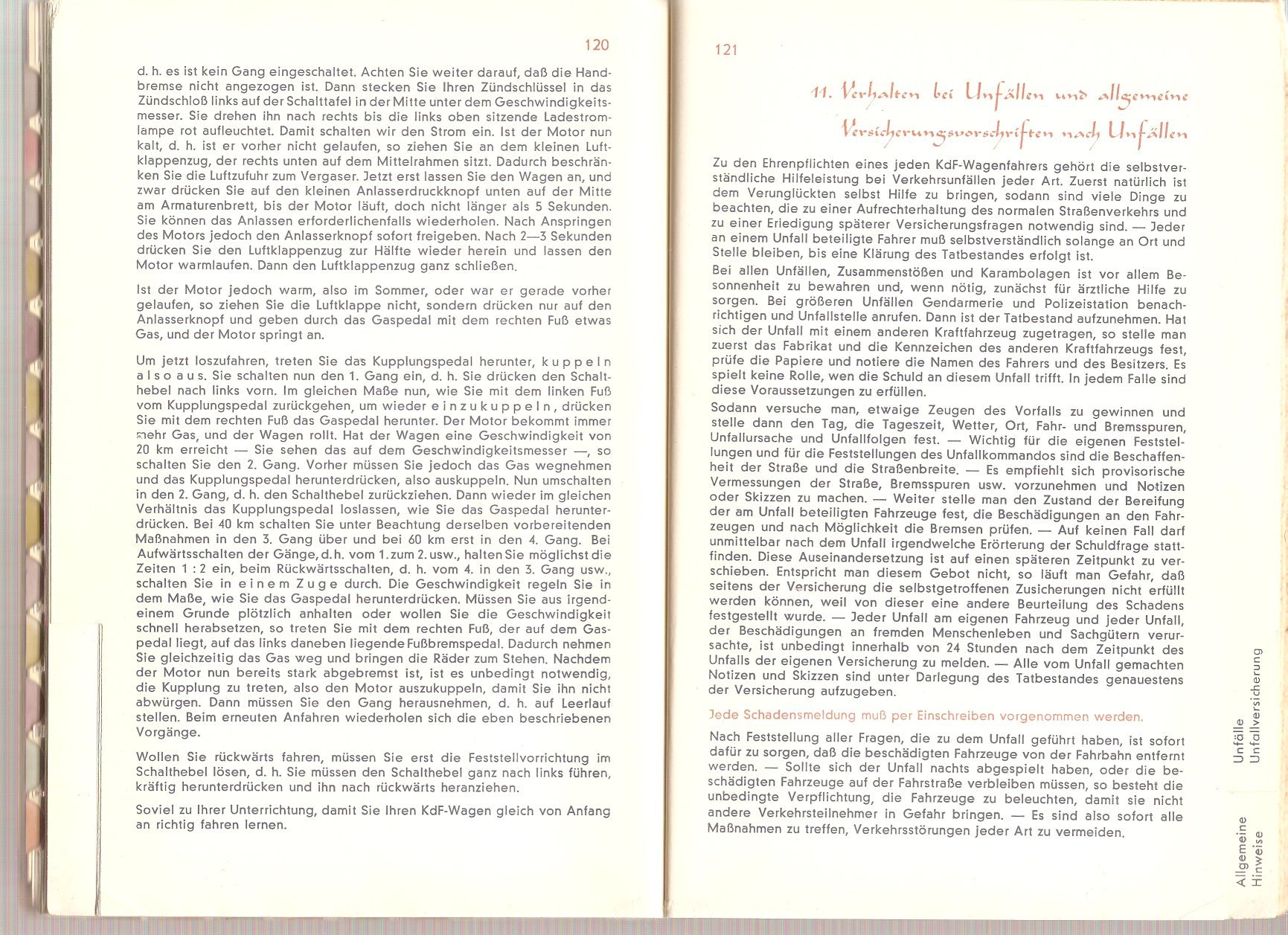 120

d. h. es ist kein Gang eingeschaltet. Achten Sie weiter darauf, daß die Handbremse nicht angezogen ist. Dann stecken Sie Ihren Zündschlüssel in das Zündschloß links auf der Schalttafel in der Mitte unter dem Geschwindigkeitsmesser. Sie drehen ihn nach rechts bis die links oben sitzende Ladestromlampe rot aufleuchtet. Damit schalten wir den Strom ein. Ist der Motor nun kalt, d. h. ist er vorher nicht gelaufen, so ziehen Sie an dem kleinen Luftklappenzug, der rechts unten auf dem Mittelrahmen sitzt. Dadurch beschränken Sie die Luftzufuhr zum Vergaser. Jetzt erst lassen Sie den Wagen an, und zwar drücken Sie auf den kleinen Anlasserdruckknopf unten auf der Mitte am Armaturenbrett, bis der Motor läuft, doch nicht länger als 5 Sekunden. Sie können das Anlassen erforderlichenfalls wiederholen. Nach Anspringen des Motors jedoch den Anlasserknopf sofort freigeben. Nach 2—3 Sekunden drücken Sie den Luftklappenzug zur Hälfte wieder herein und lassen den Motor warmlaufen. Dann den Luftklappenzug ganz schließen.

Ist der Motor jedoch warm, also im Sommer, oder war er gerade vorher gelaufen, so ziehen Sie die Luftklappe nicht, sondern drücken nur auf den Anlasserknopf und geben durch das Gaspedal mit dem rechten Fuß etwas Gas, und der Motor springt an.

Um jetzt loszufahren, treten Sie das Kupplungspedal herunter, kuppeln also aus. Sie schalten nun den 1. Gang ein, d. h. Sie drücken den Schalthebel nach links vorn. Im gleichen Maße nun, wie Sie mit dem linken Fuß vom Kupplungspedal zurückgehen, um wieder einzukuppeln, drücken Sie mit dem rechten Fuß das Gaspedal herunter. Der Motor bekommt immer mehr Gas, und der Wagen rollt. Hat der Wagen eine Geschwindigkeit von 20 km erreicht — Sie sehen das auf dem Geschwindigkeitsmesser —, so schalten Sie den 2. Gang. Vorher müssen Sie jedoch das Gas wegnehmen und das Kupplungspedal herunterdrücken, also auskuppeln. Nun umschalten in den 2. Gang, d. h. den Schalthebel zurückziehen. Dann wieder im gleichen Verhältnis das Kupplungspedal loslassen, wie Sie das Gaspedal herunterdrücken. Bei 40 km schalten Sie unter Beachtung derselben vorbereitenden Maßnahmen in den 3. Gang über und bei 60 km erst in den 4. Gang. Bei Aufwärtsschalten der Gänge, d. h. vom 1. zum 2. usw., halten Sie möglichst die Zeiten 1 : 2 ein, beim Rückwärtsschalten, d. h. vom 4. in den 3. Gang usw., schalten Sie in einem Zuge durch. Die Geschwindigkeit regeln Sie in dem Maße, wie Sie das Gaspedal herunterdrücken. Müssen Sie aus irgendeinem Grunde plötzlich anhalten oder wollen Sie die Geschwindigkeit schnell herabsetzen, so treten Sie mit dem rechten Fuß, der auf dem Gaspedal liegt, auf das links daneben liegende Fußbremspedal. Dadurch nehmen Sie gleichzeitig das Gas weg und bringen die Räder zum Stehen. Nachdem der Motor nun bereits stark abgebremst ist, ist es unbedingt notwendig, die Kupplung zu treten, also den Motor auszukuppeln, damit Sie ihn nicht abwürgen. Dann müssen Sie den Gang herausnehmen, d. h. auf Leerlauf stellen. Beim erneuten Anfahren wiederholen sich die eben beschriebenen Vorgänge.

Wollen Sie rückwärts fahren, müssen Sie erst die Feststellvorrichtung im Schalthebel lösen, d. h. Sie müssen den Schalthebel ganz nach links führen, kräftig herunterdrücken und ihn nach rückwärts heranziehen.

Soviel zu Ihrer Unterrichtung, damit Sie Ihren KdF-Wagen gleich von Anfang an richtig fahren lernen.

121

11. Verhalten bei Unfällen und allgemeine Versicherungsvorschriften nach Unfällen

Zu den Ehrenpflichten eines jeden KdF-Wagenfahrers gehört die selbstverständliche Hilfeleistung bei Verkehrsunfällen jeder Art. Zuerst natürlich ist dem Verunglückten selbst Hilfe zu bringen, sodann sind viele Dinge zu beachten, die zu einer Aufrechterhaltung des normalen Straßenverkehrs und zu einer Erledigung späterer Versicherungsfragen notwendig sind. — Jeder an einem Unfall beteiligte Fahrer muß selbstverständlich solange an Ort und Stelle bleiben, bis eine Klärung des Tatbestandes erfolgt ist.

Bei allen Unfällen, Zusammenstößen und Karambolagen ist vor allem Besonnenheit zu bewahren und, wenn nötig, zunächst für ärztliche Hilfe zu sorgen. Bei größeren Unfällen Gendarmerie und Polizeistation benachrichtigen und Unfallstelle anrufen. Dann ist der Tatbestand aufzunehmen. Hat sich der Unfall mit einem anderen Kraftfahrzeug zugetragen, so stelle man zuerst das Fabrikat und die Kennzeichen des anderen Kraftfahrzeugs fest, prüfe die Papiere und notiere die Namen des Fahrers und des Besitzers. Es spielt keine Rolle, wen die Schuld an diesem Unfall trifft. In jedem Falle sind diese Voraussetzungen zu erfüllen.

Sodann versuche man, etwaige Zeugen des Vorfalls zu gewinnen und stelle dann den Tag, die Tageszeit, Wetter, Ort, Fahr- und Bremsspuren, Unfallursache und Unfallfolgen fest. — Wichtig für die eigenen Feststellungen und für die Feststellungen des Unfallkommandos sind die Beschaffenheit der Straße und die Straßenbreite. — Es empfiehlt sich provisorische Vermessungen der Straße, Bremsspuren usw. vorzunehmen und Notizen oder Skizzen zu machen. — Weiter stelle man den Zustand der Bereifung der am Unfall beteiligten Fahrzeuge fest, die Beschädigungen an den Fahrzeugen und nach Möglichkeit die Bremsen prüfen. — Auf keinen Fall darf unmittelbar nach dem Unfall irgendwelche Erörterung der Schuldfrage stattfinden. Diese Auseinandersetzung ist auf einen späteren Zeitpunkt zu verschieben. Entspricht man diesem Gebot nicht, so läuft man Gefahr, daß seitens der Versicherung die selbstgetroffenen Zusicherungen nicht erfüllt werden können, weil von dieser eine andere Beurteilung des Schadens festgestellt wurde. — Jeder Unfall am eigenen Fahrzeug und jeder Unfall, der Beschädigungen an fremden Menschenleben und Sachgütern verursachte, ist unbedingt innerhalb von 24 Stunden nach dem Zeitpunkt des Unfalls der eigenen Versicherung zu melden. — Alle vom Unfall gemachten Notizen und Skizzen sind unter Darlegung des Tatbestandes genauestens der Versicherung aufzugeben.

Jede Schadensmeldung muß per Einschreiben vorgenommen werden.

Nach Feststellung aller Fragen, die zu dem Unfall geführt haben, ist sofort dafür zu sorgen, daß die beschädigten Fahrzeuge von der Fahrbahn entfernt werden. — Sollte sich der Unfall nachts abgespielt haben, oder die beschädigten Fahrzeuge auf der Fahrstraße verbleiben müssen, so besteht die unbedingte Verpflichtung, die Fahrzeuge zu beleuchten, damit sie nicht andere Verkehrsteilnehmer in Gefahr bringen. — Es sind also sofort alle Maßnahmen zu treffen, Verkehrsstörungen jeder Art zu vermeiden.

Unfälle
Unfallversicherung

Allgemeine
Hinweise